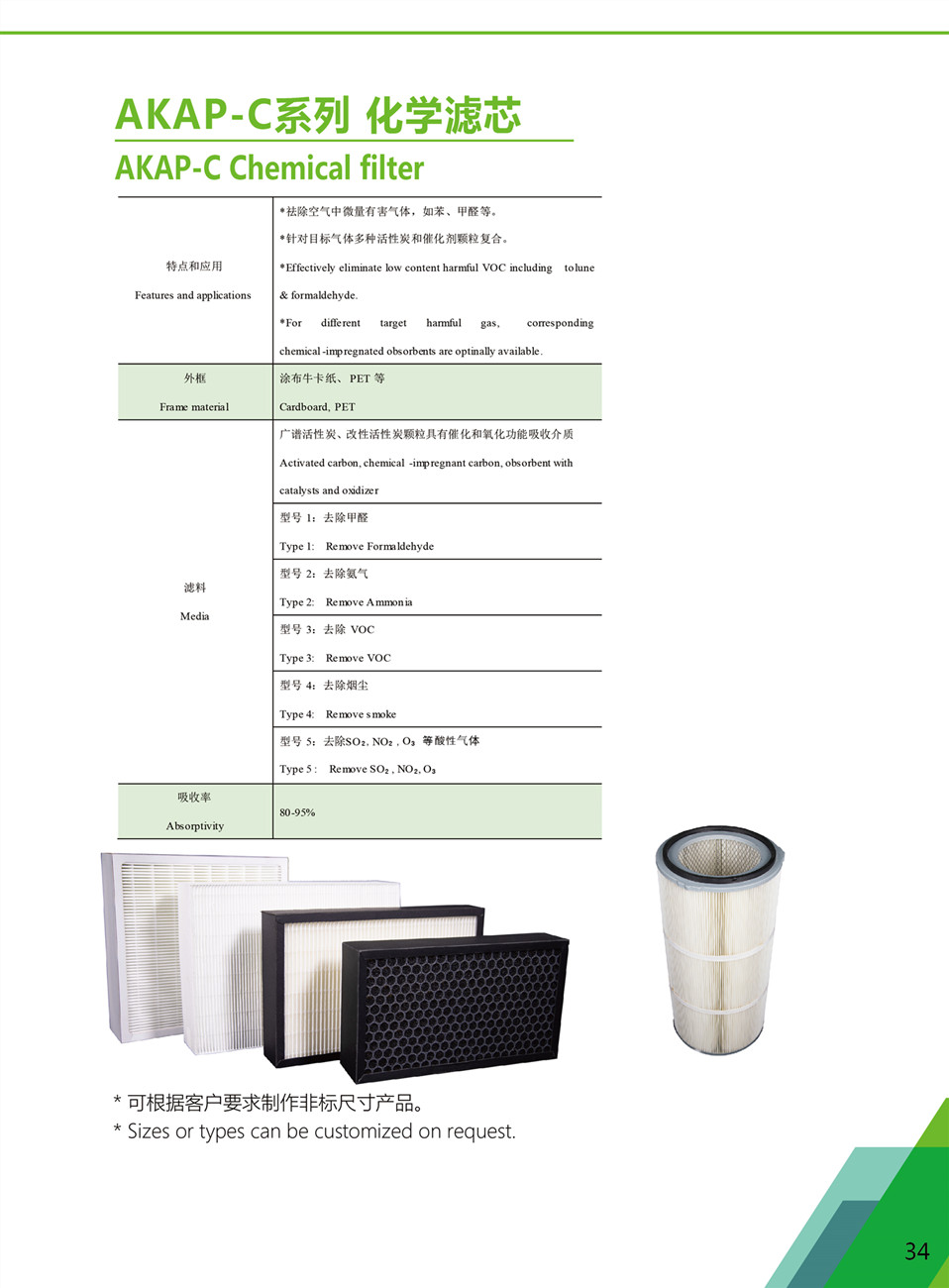 AKAP-C系列 化学滤芯
AKAP-C Chemical filter

| | |
|---|---|
| 特点和应用 Features and applications | *祛除空气中微量有害气体，如苯、甲醛等。 *针对目标气体多种活性炭和催化剂颗粒复合。 *Effectively eliminate low content harmful VOC including tolune & formaldehyde. *For different target harmful gas, corresponding chemical -impregnated obsorbents are optinally available. |
| 外框 Frame material | 涂布牛卡纸、PET 等 Cardboard, PET |
| 滤料 Media | 广谱活性炭、改性活性炭颗粒具有催化和氧化功能吸收介质 Activated carbon, chemical -impregnant carbon, obsorbent with catalysts and oxidizer |
| | 型号 1：去除甲醛 Type 1: Remove Formaldehyde |
| | 型号 2：去除氨气 Type 2: Remove Ammonia |
| | 型号 3：去除 VOC Type 3: Remove VOC |
| | 型号 4：去除烟尘 Type 4: Remove smoke |
| | 型号 5：去除$SO_2$, $NO_2$ , $O_3$ 等酸性气体 Type 5 : Remove $SO_2$ , $NO_2$, $O_3$ |
| 吸收率 Absorptivity | 80-95% |

* 可根据客户要求制作非标尺寸产品。
* Sizes or types can be customized on request.

34